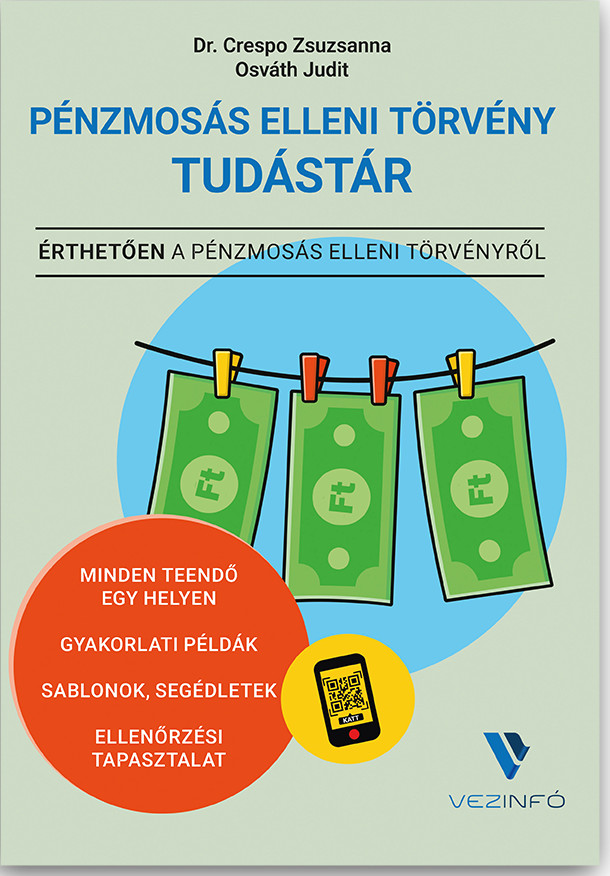 Dr. Crespo Zsuzsanna
Osváth Judit

PÉNZMOSÁS ELLENI TÖRVÉNY
TUDÁSTÁR

ÉRTHETŐEN A PÉNZMOSÁS ELLENI TÖRVÉNYRŐL

Ft

Ft

Ft

MINDEN TEENDŐ
EGY HELYEN

GYAKORLATI PÉLDÁK

SABLONOK, SEGÉDLETEK

ELLENŐRZÉSI
TAPASZTALAT

KATT

VEZINFÓ